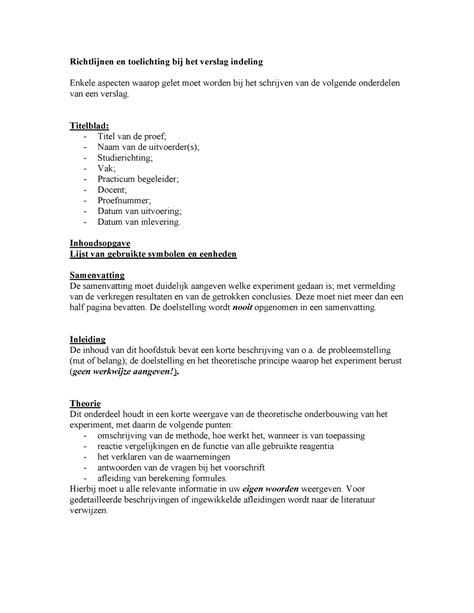 Richtlijnen en toelichting bij het verslag indeling

Enkele aspecten waarop gelet moet worden bij het schrijven van de volgende onderdelen van een verslag.

Titelblad:
- Titel van de proef;
- Naam van de uitvoerder(s);
- Studierichting;
- Vak;
- Practicum begeleider;
- Docent;
- Proefnummer;
- Datum van uitvoering;
- Datum van inlevering.

Inhoudsopgave
Lijst van gebruikte symbolen en eenheden

Samenvatting
De samenvatting moet duidelijk aangeven welke experiment gedaan is; met vermelding van de verkregen resultaten en van de getrokken conclusies. Deze moet niet meer dan een half pagina bevatten. De doelstelling wordt nooit opgenomen in een samenvatting.

Inleiding
De inhoud van dit hoofdstuk bevat een korte beschrijving van o.a. de probleemstelling (nut of belang); de doelstelling en het theoretische principe waarop het experiment berust (geen werkwijze aangeven!).

Theorie
Dit onderdeel houdt in een korte weergave van de theoretische onderbouwing van het experiment, met daarin de volgende punten:
- omschrijving van de methode, hoe werkt het, wanneer is van toepassing
- reactie vergelijkingen en de functie van alle gebruikte reagentia
- het verklaren van de waarnemingen
- antwoorden van de vragen bij het voorschrift
- afleiding van berekening formules.
Hierbij moet u alle relevante informatie in uw eigen woorden weergeven. Voor gedetailleerde beschrijvingen of ingewikkelde afleidingen wordt naar de literatuur verwijzen.